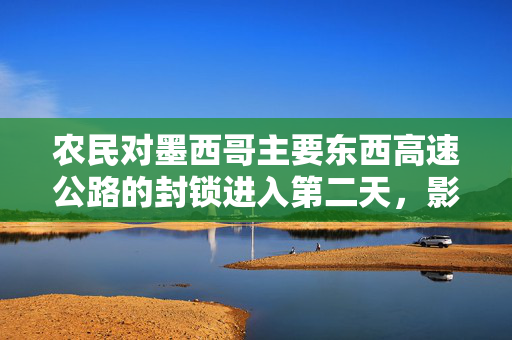 农民对墨西哥主要东西高速公路的封锁进入第二天，影